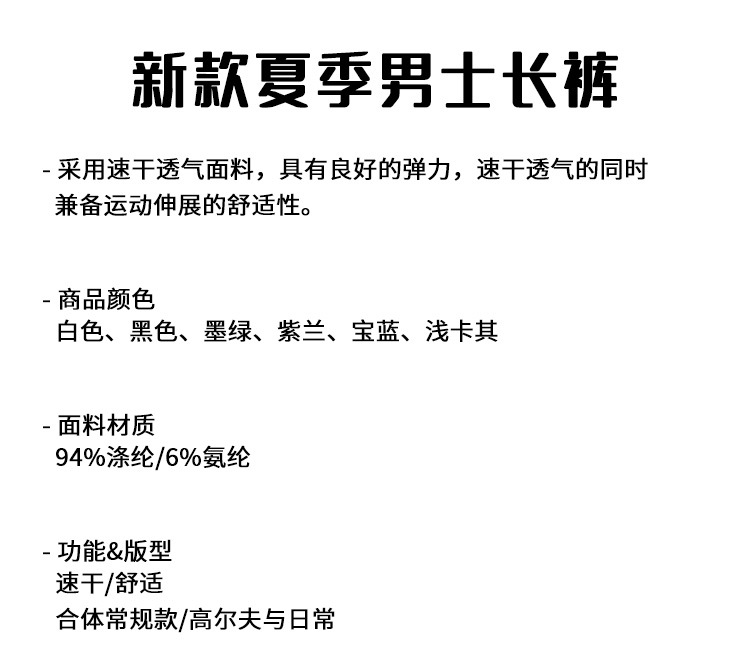 新款夏季男士长裤

- 采用速干透气面料，具有良好的弹力，速干透气的同时兼备运动伸展的舒适性。

- 商品颜色
白色、黑色、墨绿、紫兰、宝蓝、浅卡其

- 面料材质
94%涤纶/6%氨纶

- 功能&版型
速干/舒适
合体常规款/高尔夫与日常